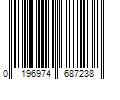 0 196974 687238